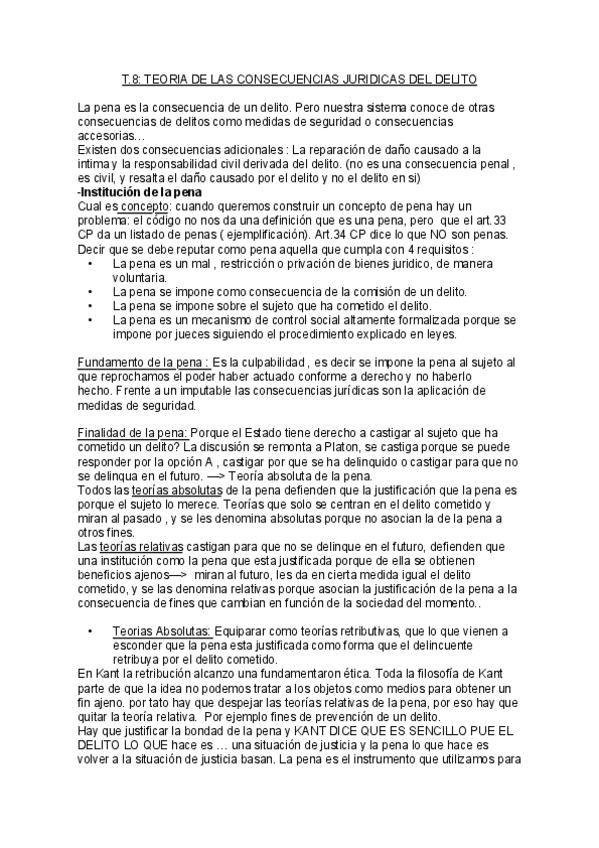 T.8: TEORIA DE LAS CONSECUENCIAS JURIDICAS DEL DELITO

La pena es la consecuencia de un delito. Pero nuestra sistema conoce de otras consecuencias de delitos como medidas de seguridad o consecuencias accesorias…
Existen dos consecuencias adicionales : La reparación de daño causado a la intima y la responsabilidad civil derivada del delito. (no es una consecuencia penal , es civil, y resalta el daño causado por el delito y no el delito en si)
-Institución de la pena
Cual es concepto: cuando queremos construir un concepto de pena hay un problema: el código no nos da una definición que es una pena, pero que el art.33 CP da un listado de penas ( ejemplificación). Art.34 CP dice lo que NO son penas.
Decir que se debe reputar como pena aquella que cumpla con 4 requisitos :
• La pena es un mal , restricción o privación de bienes juridico, de manera voluntaria.
• La pena se impone como consecuencia de la comisión de un delito.
• La pena se impone sobre el sujeto que ha cometido el delito.
• La pena es un mecanismo de control social altamente formalizada porque se impone por jueces siguiendo el procedimiento explicado en leyes.

Fundamento de la pena : Es la culpabilidad , es decir se impone la pena al sujeto al que reprochamos el poder haber actuado conforme a derecho y no haberlo hecho. Frente a un imputable las consecuencias jurídicas son la aplicación de medidas de seguridad.

Finalidad de la pena: Porque el Estado tiene derecho a castigar al sujeto que ha cometido un delito? La discusión se remonta a Platon, se castiga porque se puede responder por la opción A , castigar por que se ha delinquido o castigar para que no se delinqua en el futuro. —> Teoría absoluta de la pena.
Todos las teorías absolutas de la pena defienden que la justificación que la pena es porque el sujeto lo merece. Teorías que solo se centran en el delito cometido y miran al pasado , y se les denomina absolutas porque no asocian la de la pena a otros fines.
Las teorías relativas castigan para que no se delinque en el futuro, defienden que una institución como la pena que esta justificada porque de ella se obtienen beneficios ajenos—> miran al futuro, les da en cierta medida igual el delito cometido, y se las denomina relativas porque asocian la justificación de la pena a la consecuencia de fines que cambian en función de la sociedad del momento..

• Teorias Absolutas: Equiparar como teorías retributivas, que lo que vienen a esconder que la pena esta justificada como forma que el delincuente retribuya por el delito cometido.
En Kant la retribución alcanzo una fundamentaron ética. Toda la filosofía de Kant parte de que la idea no podemos tratar a los objetos como medios para obtener un fin ajeno. por tato hay que despejar las teorías relativas de la pena, por eso hay que quitar la teoría relativa. Por ejemplo fines de prevención de un delito.
Hay que justificar la bondad de la pena y KANT DICE QUE ES SENCILLO PUE EL DELITO LO QUE hace es … una situación de justicia y la pena lo que hace es volver a la situación de justicia basan. La pena es el instrumento que utilizamos para